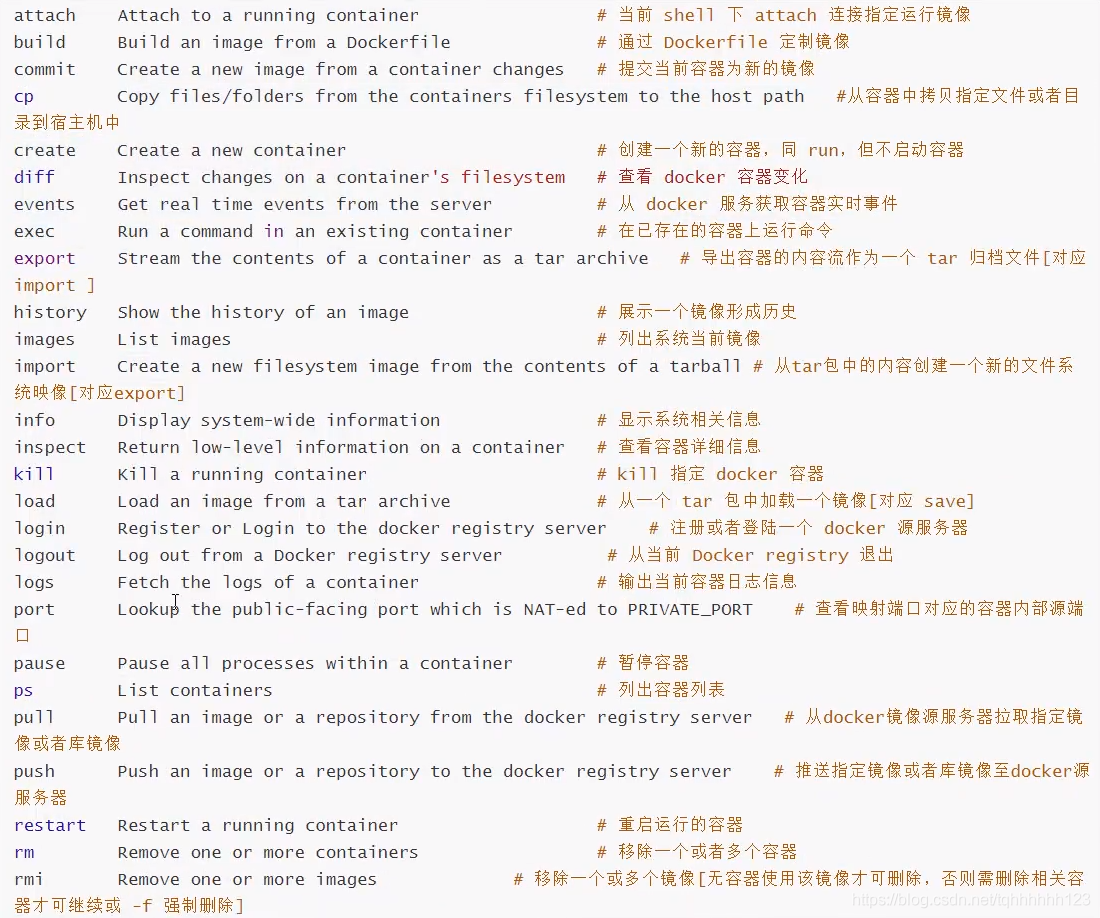 attach    Attach to a running container                # 当前 shell 下 attach 连接指定运行镜像
build     Build an image from a Dockerfile             # 通过 Dockerfile 定制镜像
commit    Create a new image from a container changes  # 提交当前容器为新的镜像
cp        Copy files/folders from the containers filesystem to the host path   #从容器中拷贝指定文件或者目录到宿主机中
create    Create a new container                       # 创建一个新的容器，同 run，但不启动容器
diff      Inspect changes on a container's filesystem  # 查看 docker 容器变化
events    Get real time events from the server         # 从 docker 服务获取容器实时事件
exec      Run a command in an existing container       # 在已存在的容器上运行命令
export    Stream the contents of a container as a tar archive   # 导出容器的内容流作为一个 tar 归档文件[对应 import ]
history   Show the history of an image                 # 展示一个镜像形成历史
images    List images                                  # 列出系统当前镜像
import    Create a new filesystem image from the contents of a tarball # 从tar包中的内容创建一个新的文件系统映像[对应export]
info      Display system-wide information              # 显示系统相关信息
inspect   Return low-level information on a container  # 查看容器详细信息
kill      Kill a running container                     # kill 指定 docker 容器
load      Load an image from a tar archive             # 从一个 tar 包中加载一个镜像[对应 save]
login     Register or Login to the docker registry server    # 注册或者登陆一个 docker 源服务器
logout    Log out from a Docker registry server          # 从当前 Docker registry 退出
logs      Fetch the logs of a container                # 输出当前容器日志信息
port      Lookup the public-facing port which is NAT-ed to PRIVATE_PORT    # 查看映射端口对应的容器内部源端口
pause     Pause all processes within a container       # 暂停容器
ps        List containers                              # 列出容器列表
pull      Pull an image or a repository from the docker registry server   # 从docker镜像源服务器拉取指定镜像或者库镜像
push      Push an image or a repository to the docker registry server    # 推送指定镜像或者库镜像至docker源服务器
restart   Restart a running container                  # 重启运行的容器
rm        Remove one or more containers                # 移除一个或者多个容器
rmi       Remove one or more images             # 移除一个或多个镜像[无容器使用该镜像才可删除，否则需删除相关容器才可继续或 -f 强制删除]
https://blog.csdn.net/tqhhhhhh123